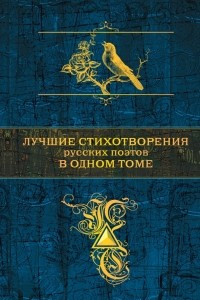 ЛУЧШИЕ СТИХОТВОРЕНИЯ
русских поэтов
В ОДНОМ ТОМЕ